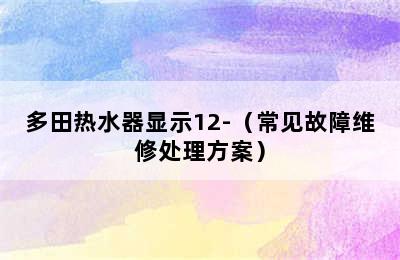 多田热水器显示12-（常见故障维修处理方案）